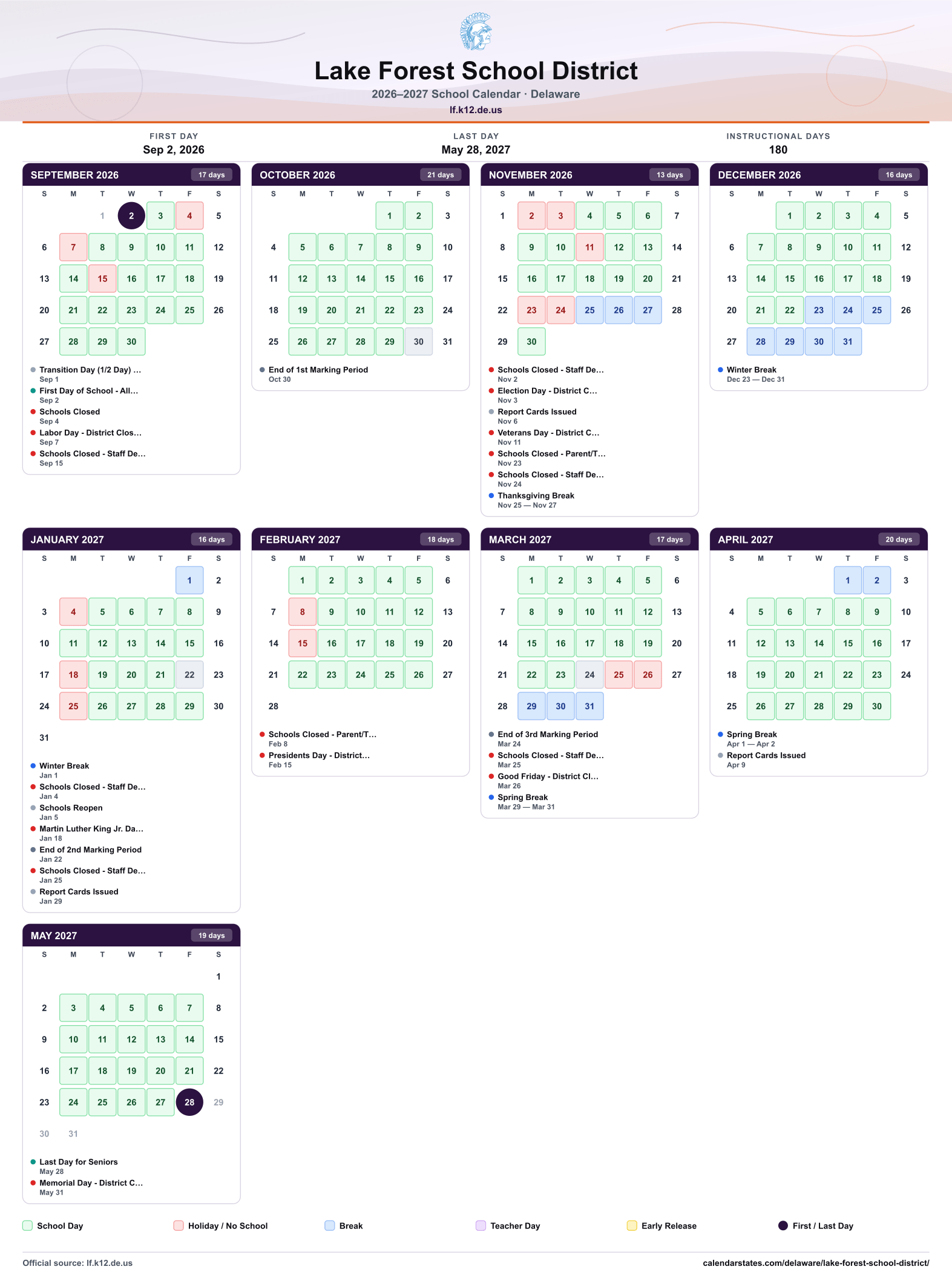 Lake Forest School District
2026–2027 School Calendar · Delaware
lf.k12.de.us

FIRST DAY
Sep 2, 2026

LAST DAY
May 28, 2027

INSTRUCTIONAL DAYS
180

SEPTEMBER 2026 17 days

| S | M | T | W | T | F | S |
|---|---|---|---|---|---|---|
|  |  | 1 | 2 | 3 | 4 | 5 |
| 6 | 7 | 8 | 9 | 10 | 11 | 12 |
| 13 | 14 | 15 | 16 | 17 | 18 | 19 |
| 20 | 21 | 22 | 23 | 24 | 25 | 26 |
| 27 | 28 | 29 | 30 |  |  |  |

• Transition Day (1/2 Day) ...
Sep 1
• First Day of School - All...
Sep 2
• Schools Closed
Sep 4
• Labor Day - District Clos...
Sep 7
• Schools Closed - Staff De...
Sep 15

OCTOBER 2026 21 days

| S | M | T | W | T | F | S |
|---|---|---|---|---|---|---|
|  |  |  |  | 1 | 2 | 3 |
| 4 | 5 | 6 | 7 | 8 | 9 | 10 |
| 11 | 12 | 13 | 14 | 15 | 16 | 17 |
| 18 | 19 | 20 | 21 | 22 | 23 | 24 |
| 25 | 26 | 27 | 28 | 29 | 30 | 31 |

• End of 1st Marking Period
Oct 30

NOVEMBER 2026 13 days

| S | M | T | W | T | F | S |
|---|---|---|---|---|---|---|
| 1 | 2 | 3 | 4 | 5 | 6 | 7 |
| 8 | 9 | 10 | 11 | 12 | 13 | 14 |
| 15 | 16 | 17 | 18 | 19 | 20 | 21 |
| 22 | 23 | 24 | 25 | 26 | 27 | 28 |
| 29 | 30 |  |  |  |  |  |

• Schools Closed - Staff De...
Nov 2
• Election Day - District C...
Nov 3
• Report Cards Issued
Nov 6
• Veterans Day - District C...
Nov 11
• Schools Closed - Parent/T...
Nov 23
• Schools Closed - Staff De...
Nov 24
• Thanksgiving Break
Nov 25 — Nov 27

DECEMBER 2026 16 days

| S | M | T | W | T | F | S |
|---|---|---|---|---|---|---|
|  |  | 1 | 2 | 3 | 4 | 5 |
| 6 | 7 | 8 | 9 | 10 | 11 | 12 |
| 13 | 14 | 15 | 16 | 17 | 18 | 19 |
| 20 | 21 | 22 | 23 | 24 | 25 | 26 |
| 27 | 28 | 29 | 30 | 31 |  |  |

• Winter Break
Dec 23 — Dec 31

JANUARY 2027 16 days

| S | M | T | W | T | F | S |
|---|---|---|---|---|---|---|
|  |  |  |  |  | 1 | 2 |
| 3 | 4 | 5 | 6 | 7 | 8 | 9 |
| 10 | 11 | 12 | 13 | 14 | 15 | 16 |
| 17 | 18 | 19 | 20 | 21 | 22 | 23 |
| 24 | 25 | 26 | 27 | 28 | 29 | 30 |
| 31 |  |  |  |  |  |  |

• Winter Break
Jan 1
• Schools Closed - Staff De...
Jan 4
• Schools Reopen
Jan 5
• Martin Luther King Jr. Da...
Jan 18
• End of 2nd Marking Period
Jan 22
• Schools Closed - Staff De...
Jan 25
• Report Cards Issued
Jan 29

FEBRUARY 2027 18 days

| S | M | T | W | T | F | S |
|---|---|---|---|---|---|---|
|  | 1 | 2 | 3 | 4 | 5 | 6 |
| 7 | 8 | 9 | 10 | 11 | 12 | 13 |
| 14 | 15 | 16 | 17 | 18 | 19 | 20 |
| 21 | 22 | 23 | 24 | 25 | 26 | 27 |
| 28 |  |  |  |  |  |  |

• Schools Closed - Parent/T...
Feb 8
• Presidents Day - District...
Feb 15

MARCH 2027 17 days

| S | M | T | W | T | F | S |
|---|---|---|---|---|---|---|
|  | 1 | 2 | 3 | 4 | 5 | 6 |
| 7 | 8 | 9 | 10 | 11 | 12 | 13 |
| 14 | 15 | 16 | 17 | 18 | 19 | 20 |
| 21 | 22 | 23 | 24 | 25 | 26 | 27 |
| 28 | 29 | 30 | 31 |  |  |  |

• End of 3rd Marking Period
Mar 24
• Schools Closed - Staff De...
Mar 25
• Good Friday - District Cl...
Mar 26
• Spring Break
Mar 29 — Mar 31

APRIL 2027 20 days

| S | M | T | W | T | F | S |
|---|---|---|---|---|---|---|
|  |  |  |  | 1 | 2 | 3 |
| 4 | 5 | 6 | 7 | 8 | 9 | 10 |
| 11 | 12 | 13 | 14 | 15 | 16 | 17 |
| 18 | 19 | 20 | 21 | 22 | 23 | 24 |
| 25 | 26 | 27 | 28 | 29 | 30 |  |

• Spring Break
Apr 1 — Apr 2
• Report Cards Issued
Apr 9

MAY 2027 19 days

| S | M | T | W | T | F | S |
|---|---|---|---|---|---|---|
|  |  |  |  |  |  | 1 |
| 2 | 3 | 4 | 5 | 6 | 7 | 8 |
| 9 | 10 | 11 | 12 | 13 | 14 | 15 |
| 16 | 17 | 18 | 19 | 20 | 21 | 22 |
| 23 | 24 | 25 | 26 | 27 | 28 | 29 |
| 30 | 31 |  |  |  |  |  |

• Last Day for Seniors
May 28
• Memorial Day - District C...
May 31

School Day Holiday / No School Break Teacher Day Early Release First / Last Day

Official source: lf.k12.de.us
calendarstates.com/delaware/lake-forest-school-district/